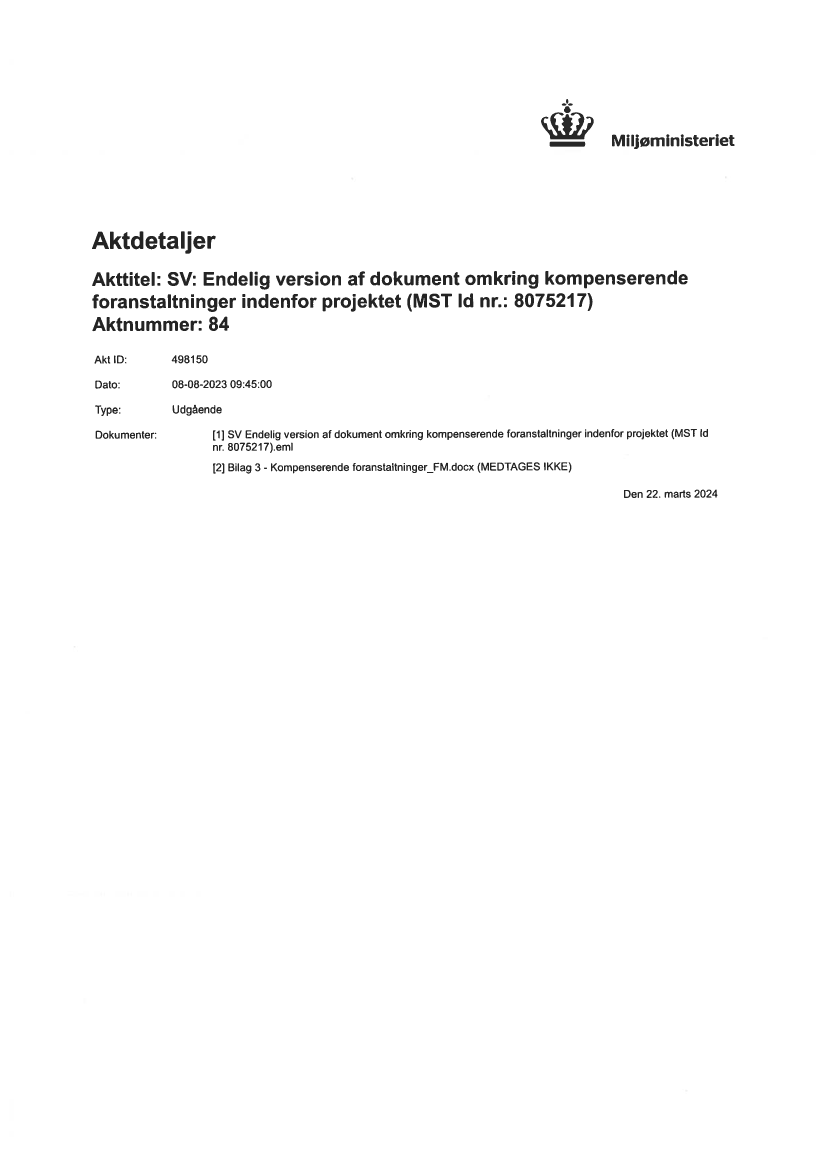 Miljøministeriet

Aktdetaljer

Akttitel: SV: Endelig version af dokument omkring kompenserende foranstaltninger indenfor projektet (MST Id nr.: 8075217)
Aktnummer: 84

Akt ID: 498150

Dato: 08-08-2023 09:45:00

Type: Udgående

Dokumenter: [1] SV Endelig version af dokument omkring kompenserende foranstaltninger indenfor projektet (MST Id nr. 8075217).eml

[2] Bilag 3 - Kompenserende foranstaltninger_FM.docx (MEDTAGES IKKE)

Den 22. marts 2024